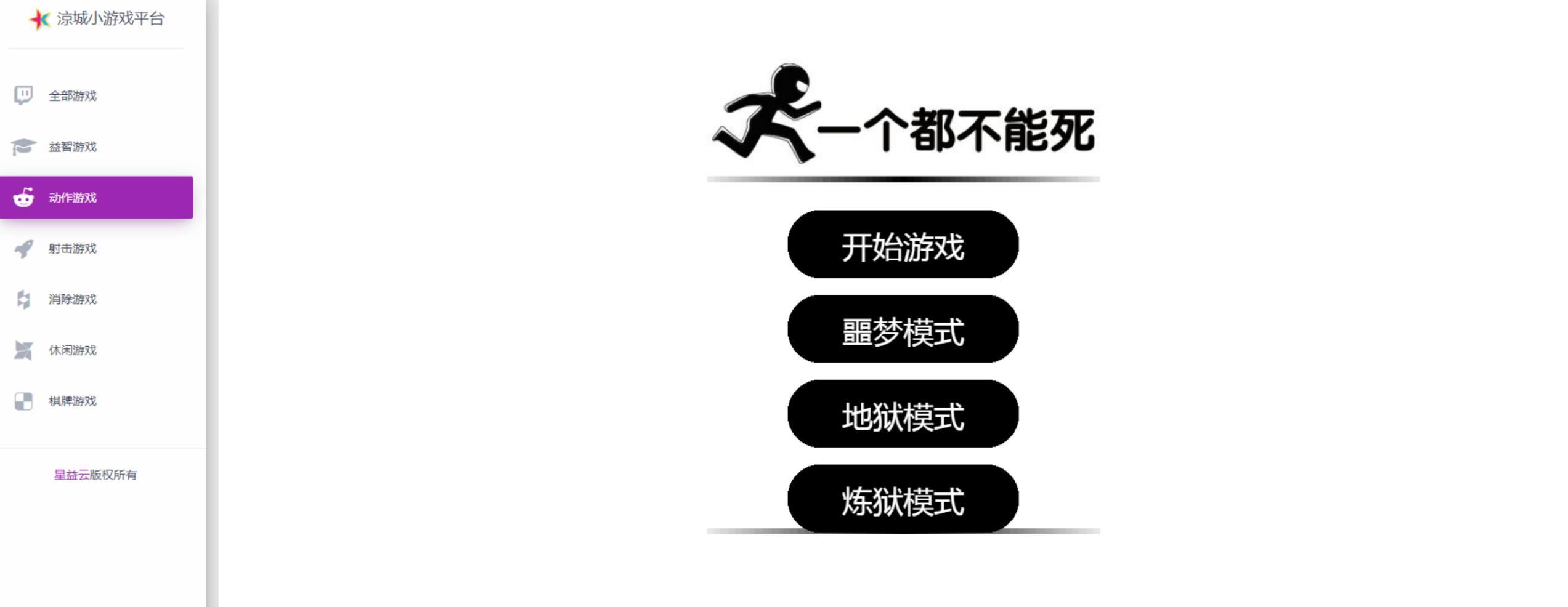 凉城小游戏平台

全部游戏

益智游戏

动作游戏

射击游戏

消除游戏

休闲游戏

棋牌游戏

星益云版权所有

一个都不能死

开始游戏

噩梦模式

地狱模式

炼狱模式